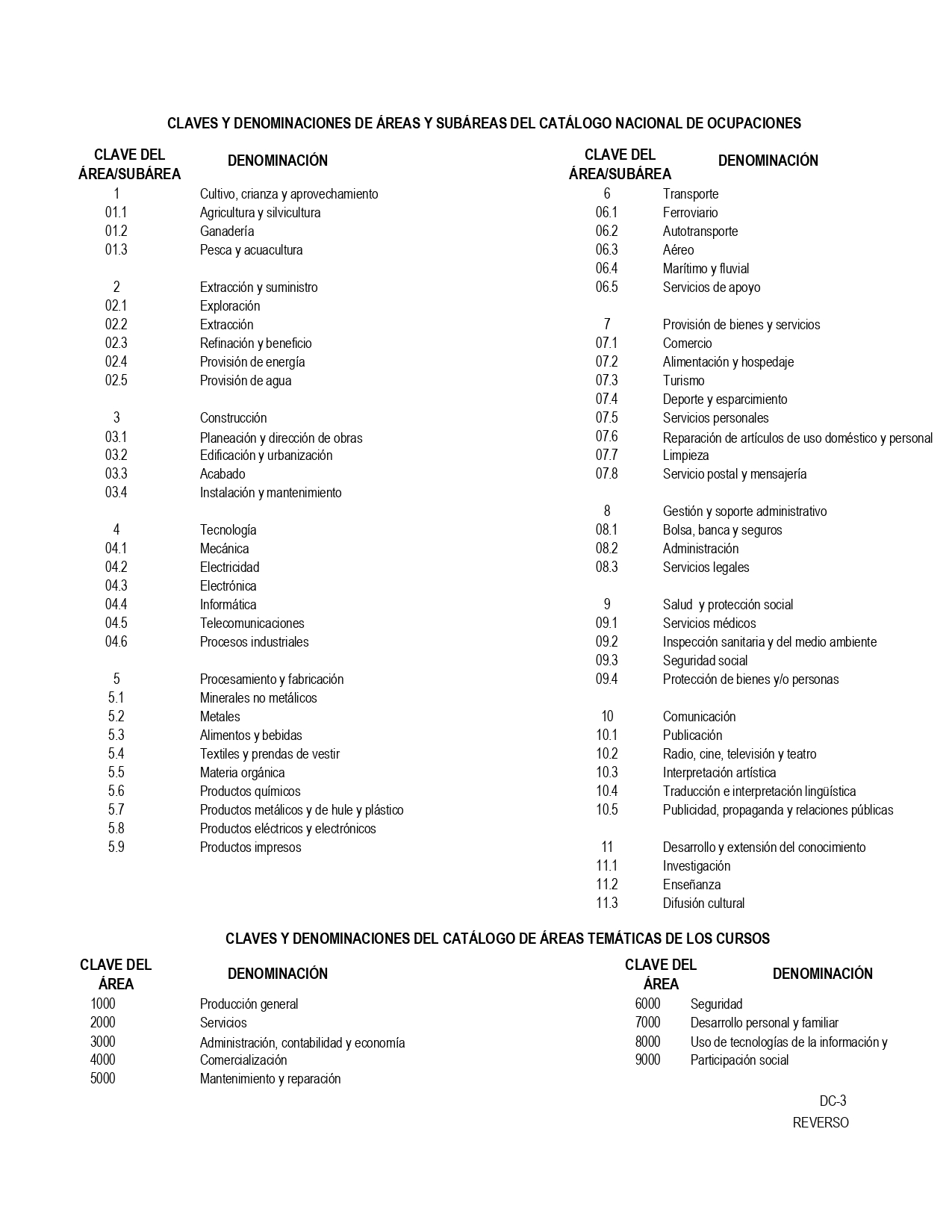 CLAVES Y DENOMINACIONES DE ÁREAS Y SUBÁREAS DEL CATÁLOGO NACIONAL DE OCUPACIONES

| CLAVE DEL ÁREA/SUBÁREA | DENOMINACIÓN |
|---|---|
| 1 | Cultivo, crianza y aprovechamiento |
| 01.1 | Agricultura y silvicultura |
| 01.2 | Ganadería |
| 01.3 | Pesca y acuacultura |
| 2 | Extracción y suministro |
| 02.1 | Exploración |
| 02.2 | Extracción |
| 02.3 | Refinación y beneficio |
| 02.4 | Provisión de energía |
| 02.5 | Provisión de agua |
| 3 | Construcción |
| 03.1 | Planeación y dirección de obras |
| 03.2 | Edificación y urbanización |
| 03.3 | Acabado |
| 03.4 | Instalación y mantenimiento |
| 4 | Tecnología |
| 04.1 | Mecánica |
| 04.2 | Electricidad |
| 04.3 | Electrónica |
| 04.4 | Informática |
| 04.5 | Telecomunicaciones |
| 04.6 | Procesos industriales |
| 5 | Procesamiento y fabricación |
| 5.1 | Minerales no metálicos |
| 5.2 | Metales |
| 5.3 | Alimentos y bebidas |
| 5.4 | Textiles y prendas de vestir |
| 5.5 | Materia orgánica |
| 5.6 | Productos químicos |
| 5.7 | Productos metálicos y de hule y plástico |
| 5.8 | Productos eléctricos y electrónicos |
| 5.9 | Productos impresos |

| CLAVE DEL ÁREA/SUBÁREA | DENOMINACIÓN |
|---|---|
| 6 | Transporte |
| 06.1 | Ferroviario |
| 06.2 | Autotransporte |
| 06.3 | Aéreo |
| 06.4 | Marítimo y fluvial |
| 06.5 | Servicios de apoyo |
| 7 | Provisión de bienes y servicios |
| 07.1 | Comercio |
| 07.2 | Alimentación y hospedaje |
| 07.3 | Turismo |
| 07.4 | Deporte y esparcimiento |
| 07.5 | Servicios personales |
| 07.6 | Reparación de artículos de uso doméstico y personal |
| 07.7 | Limpieza |
| 07.8 | Servicio postal y mensajería |
| 8 | Gestión y soporte administrativo |
| 08.1 | Bolsa, banca y seguros |
| 08.2 | Administración |
| 08.3 | Servicios legales |
| 9 | Salud y protección social |
| 09.1 | Servicios médicos |
| 09.2 | Inspección sanitaria y del medio ambiente |
| 09.3 | Seguridad social |
| 09.4 | Protección de bienes y/o personas |
| 10 | Comunicación |
| 10.1 | Publicación |
| 10.2 | Radio, cine, televisión y teatro |
| 10.3 | Interpretación artística |
| 10.4 | Traducción e interpretación lingüística |
| 10.5 | Publicidad, propaganda y relaciones públicas |
| 11 | Desarrollo y extensión del conocimiento |
| 11.1 | Investigación |
| 11.2 | Enseñanza |
| 11.3 | Difusión cultural |

CLAVES Y DENOMINACIONES DEL CATÁLOGO DE ÁREAS TEMÁTICAS DE LOS CURSOS

| CLAVE DEL ÁREA | DENOMINACIÓN |
|---|---|
| 1000 | Producción general |
| 2000 | Servicios |
| 3000 | Administración, contabilidad y economía |
| 4000 | Comercialización |
| 5000 | Mantenimiento y reparación |

| CLAVE DEL ÁREA | DENOMINACIÓN |
|---|---|
| 6000 | Seguridad |
| 7000 | Desarrollo personal y familiar |
| 8000 | Uso de tecnologías de la información y |
| 9000 | Participación social |

DC-3
REVERSO